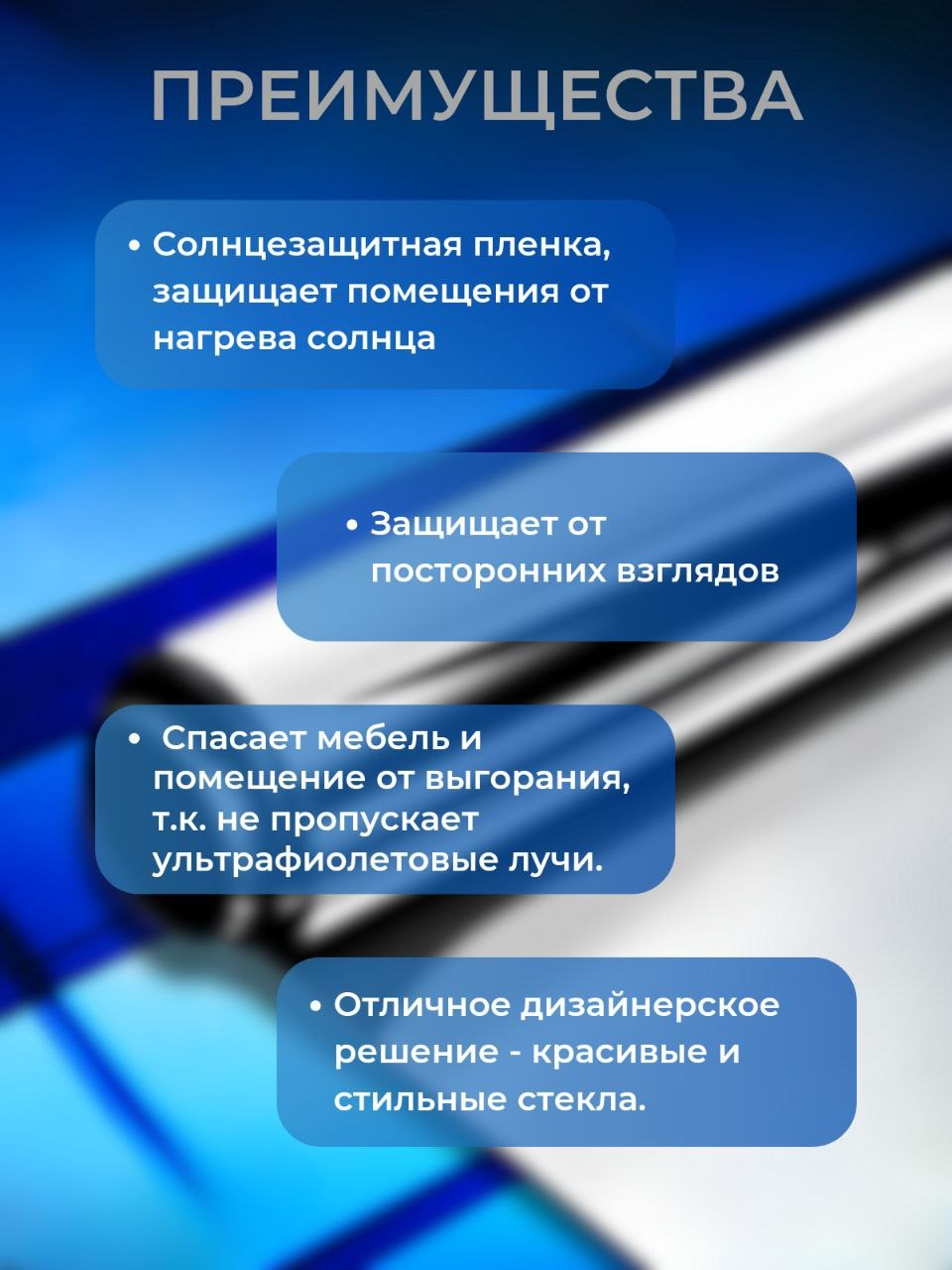 ПРЕИМУЩЕСТВА

• Солнцезащитная пленка, защищает помещения от нагрева солнца

• Защищает от посторонних взглядов

• Спасает мебель и помещение от выгорания, т.к. не пропускает ультрафиолетовые лучи.

• Отличное дизайнерское решение - красивые и стильные стекла.